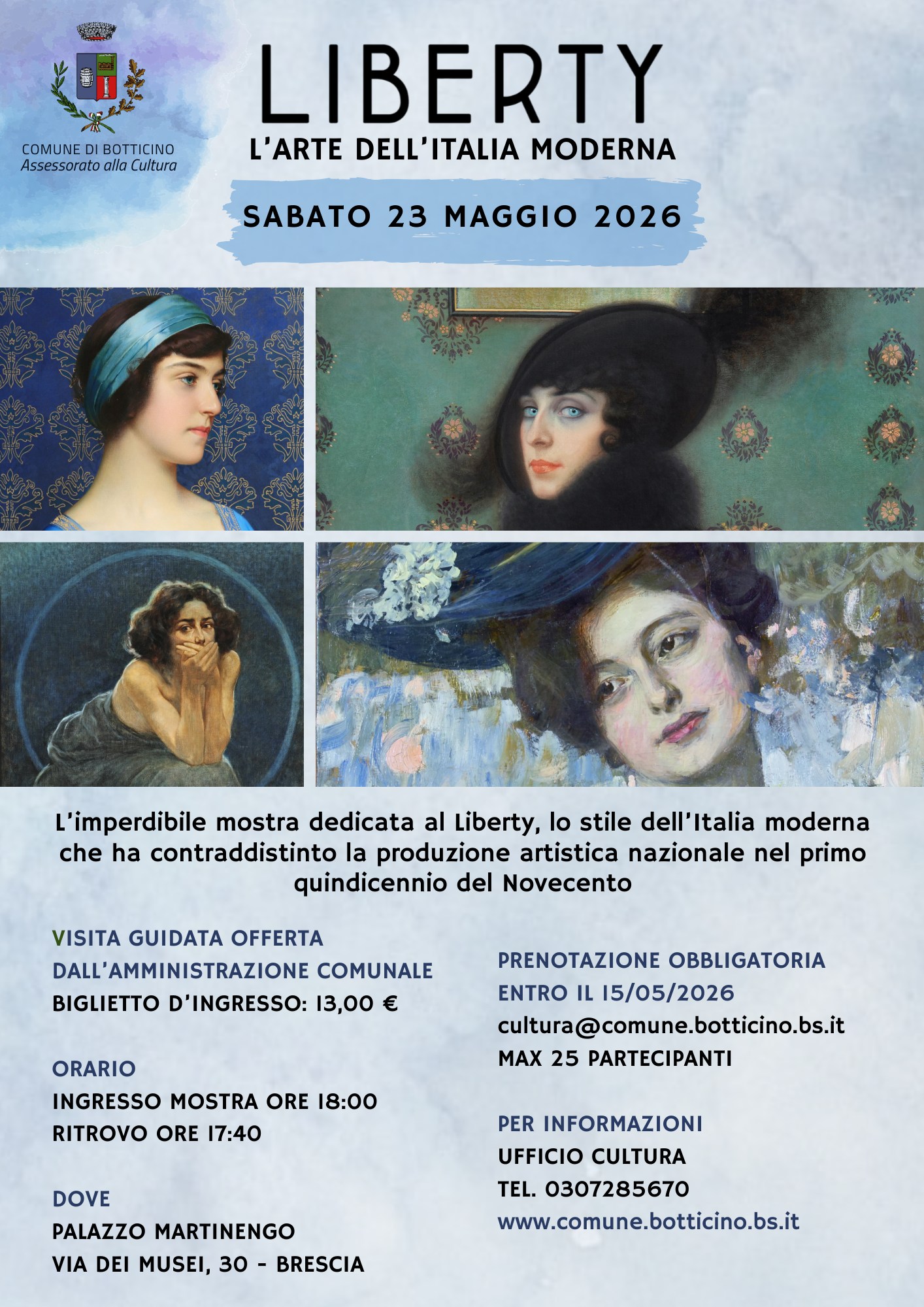 COMUNE DI BOTTICINO
Assessorato alla Cultura

LIBERTY

L'ARTE DELL'ITALIA MODERNA

SABATO 23 MAGGIO 2026

L'imperdibile mostra dedicata al Liberty, lo stile dell'Italia moderna che ha contraddistinto la produzione artistica nazionale nel primo quindicennio del Novecento

VISITA GUIDATA OFFERTA
DALL'AMMINISTRAZIONE COMUNALE
BIGLIETTO D'INGRESSO: 13,00 €

ORARIO
INGRESSO MOSTRA ORE 18:00
RITROVO ORE 17:40

DOVE
PALAZZO MARTINENGO
VIA DEI MUSEI, 30 - BRESCIA

PRENOTAZIONE OBBLIGATORIA
ENTRO IL 15/05/2026
cultura@comune.botticino.bs.it
MAX 25 PARTECIPANTI

PER INFORMAZIONI
UFFICIO CULTURA
TEL. 0307285670
www.comune.botticino.bs.it